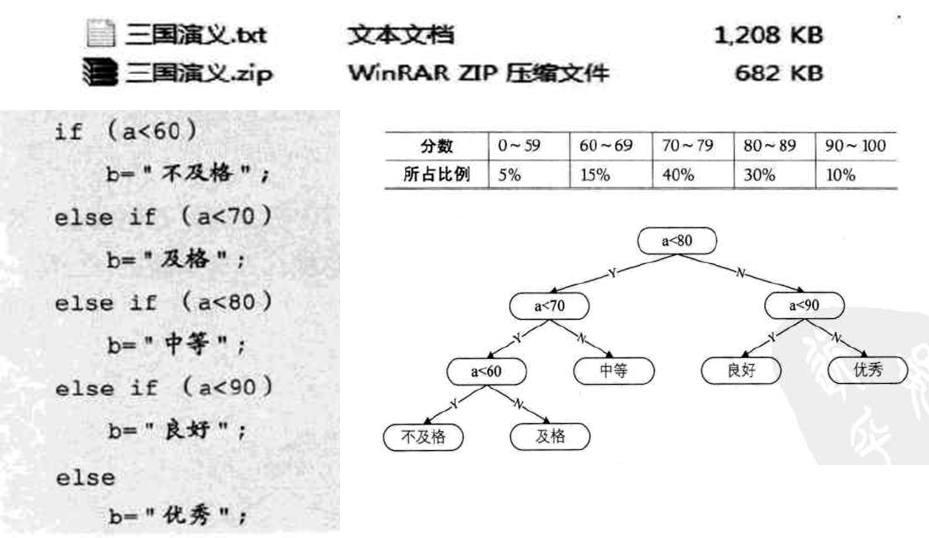 三国演义.txt 文本文档 1,208 KB
三国演义.zip WinRAR ZIP 压缩文件 682 KB

if (a<60)
b="不及格";
else if (a<70)
b="及格";
else if (a<80)
b="中等";
else if (a<90)
b="良好";
else
b="优秀";

| 分数 | 0～59 | 60～69 | 70～79 | 80～89 | 90～100 |
|---|---|---|---|---|---|
| 所占比例 | 5% | 15% | 40% | 30% | 10% |

a<80
Y
N
a<70
a<90
Y
N
Y
N
a<60
中等
良好
优秀
Y
N
不及格
及格